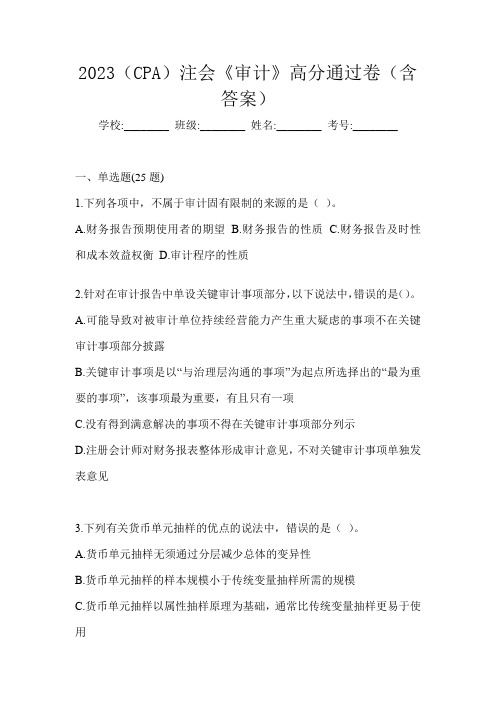 2023（CPA）注会《审计》高分通过卷（含答案）

学校:________ 班级:________ 姓名:________ 考号:________

一、单选题(25 题)

1.下列各项中，不属于审计固有限制的来源的是（ ）。

A.财务报告预期使用者的期望 B.财务报告的性质 C.财务报告及时性和成本效益权衡 D.审计程序的性质

2.针对在审计报告中单设关键审计事项部分，以下说法中，错误的是()。

A.可能导致对被审计单位持续经营能力产生重大疑虑的事项不在关键审计事项部分披露

B.关键审计事项是以“与治理层沟通的事项”为起点所选择出的“最为重要的事项”，该事项最为重要，有且只有一项

C.没有得到满意解决的事项不得在关键审计事项部分列示

D.注册会计师对财务报表整体形成审计意见，不对关键审计事项单独发表意见

3.下列有关货币单元抽样的优点的说法中，错误的是（ ）。

A.货币单元抽样无须通过分层减少总体的变异性

B.货币单元抽样的样本规模小于传统变量抽样所需的规模

C.货币单元抽样以属性抽样原理为基础，通常比传统变量抽样更易于使用